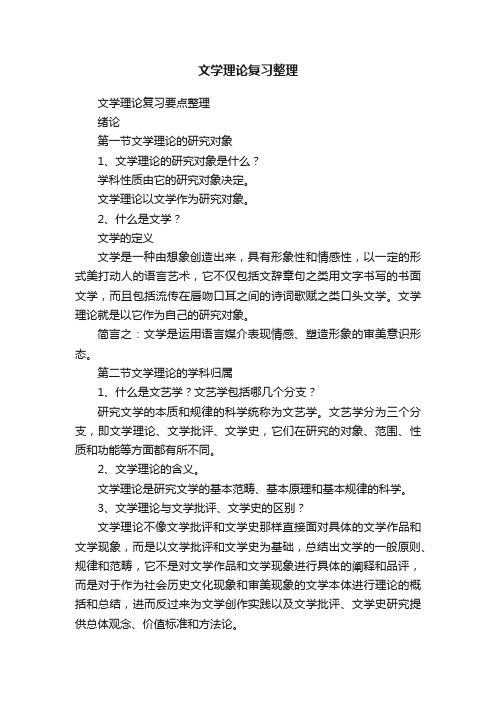 文学理论复习整理

文学理论复习要点整理

绪论

第一节文学理论的研究对象

1、文学理论的研究对象是什么？

学科性质由它的研究对象决定。

文学理论以文学作为研究对象。

2、什么是文学？

文学的定义

文学是一种由想象创造出来，具有形象性和情感性，以一定的形式美打动人的语言艺术，它不仅包括文辞章句之类用文字书写的书面文学，而且包括流传在唇吻口耳之间的诗词歌赋之类口头文学。文学理论就是以它作为自己的研究对象。

简言之：文学是运用语言媒介表现情感、塑造形象的审美意识形态。

第二节文学理论的学科归属

1、什么是文艺学？文艺学包括哪几个分支？

研究文学的本质和规律的科学统称为文艺学。文艺学分为三个分支，即文学理论、文学批评、文学史，它们在研究的对象、范围、性质和功能等方面都有所不同。

2、文学理论的含义。

文学理论是研究文学的基本范畴、基本原理和基本规律的科学。

3、文学理论与文学批评、文学史的区别？

文学理论不像文学批评和文学史那样直接面对具体的文学作品和文学现象，而是以文学批评和文学史为基础，总结出文学的一般原则、规律和范畴，它不是对文学作品和文学现象进行具体的阐释和品评，而是对于作为社会历史文化现象和审美现象的文学本体进行理论的概括和总结，进而反过来为文学创作实践以及文学批评、文学史研究提供总体观念、价值标准和方法论。